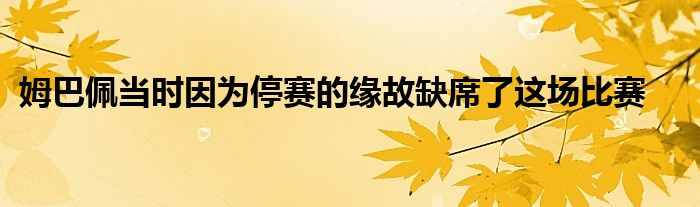 姆巴佩当时因为停赛的缘故缺席了这场比赛